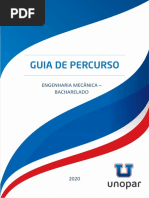 PDF

GUIA DE PERCURSO

ENGENHARIA MECÂNICA – BACHARELADO

2020

unopar